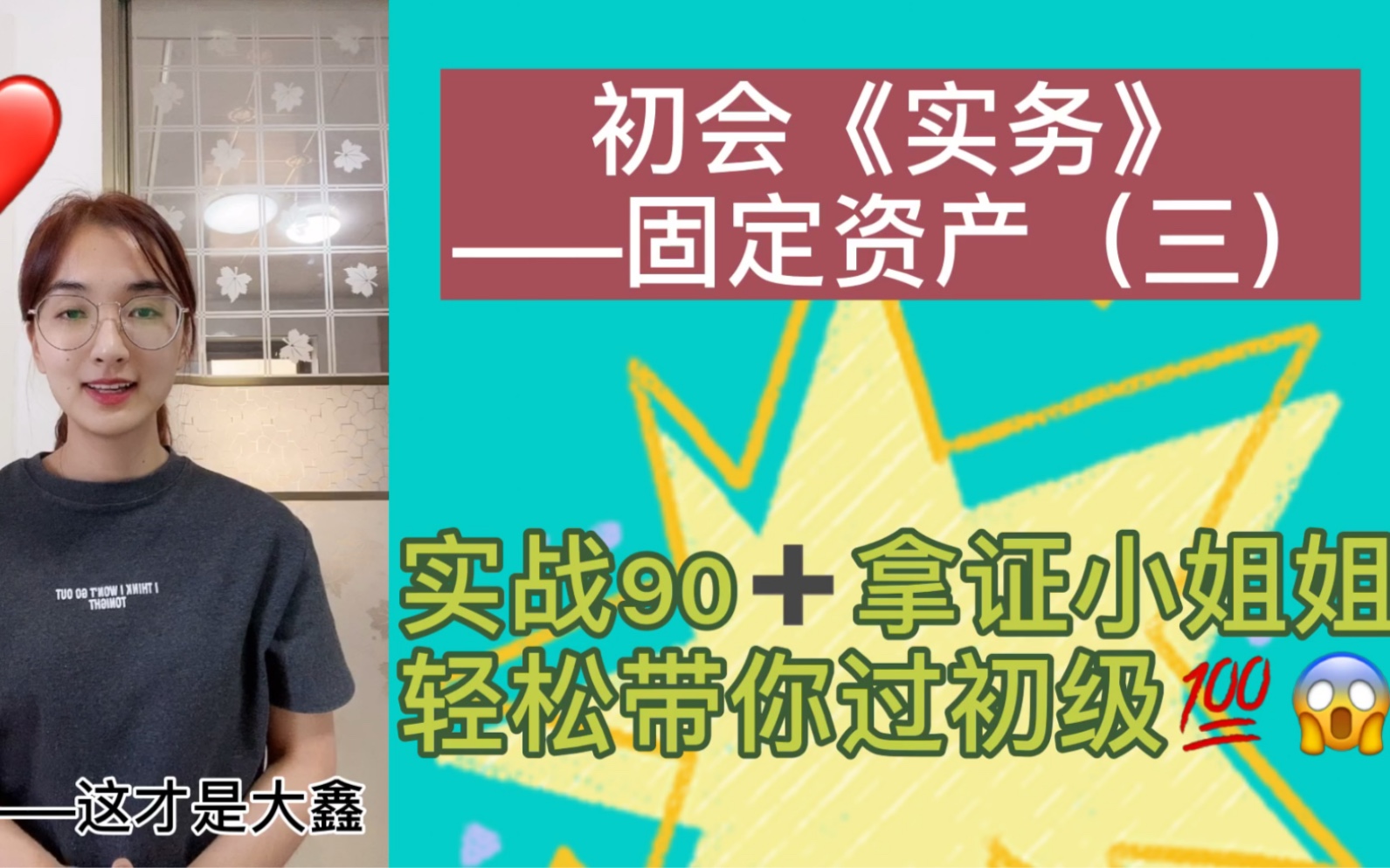 初会《实务》
——固定资产（三）

实战90＋拿证小姐姐
轻松带你过初级💯😱

I THINK I WON'T GO OUT TONIGHT

——这才是大鑫